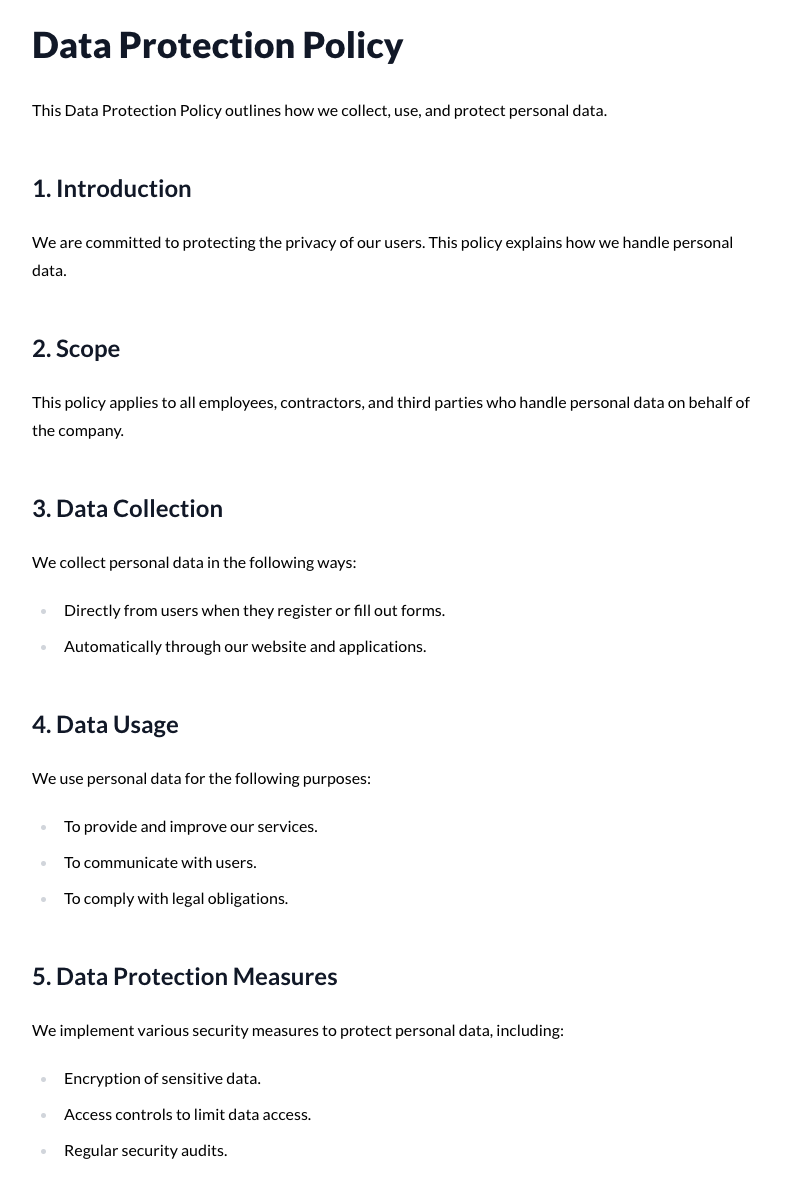 Data Protection Policy

This Data Protection Policy outlines how we collect, use, and protect personal data.

1. Introduction

We are committed to protecting the privacy of our users. This policy explains how we handle personal data.

2. Scope

This policy applies to all employees, contractors, and third parties who handle personal data on behalf of the company.

3. Data Collection

We collect personal data in the following ways:

• Directly from users when they register or fill out forms.
• Automatically through our website and applications.

4. Data Usage

We use personal data for the following purposes:

• To provide and improve our services.
• To communicate with users.
• To comply with legal obligations.

5. Data Protection Measures

We implement various security measures to protect personal data, including:

• Encryption of sensitive data.
• Access controls to limit data access.
• Regular security audits.